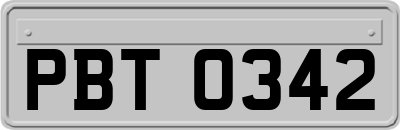 PBT 0342